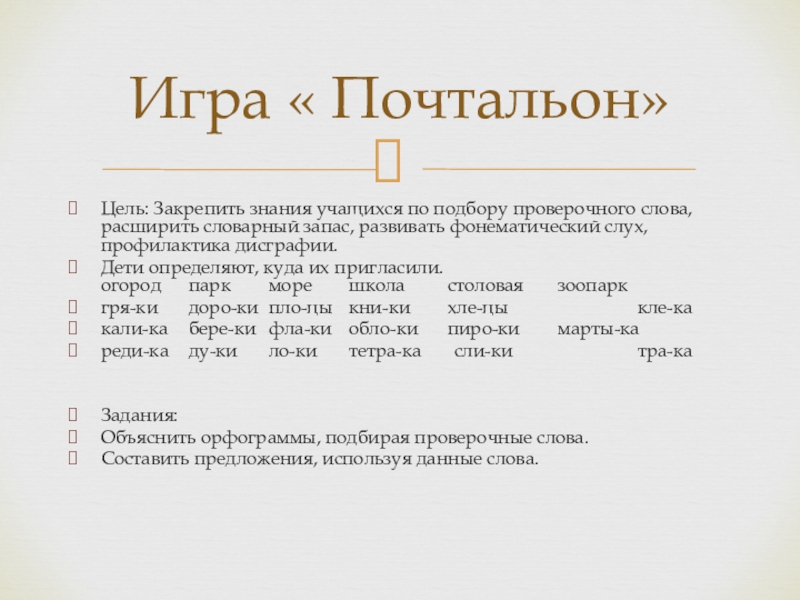 Игра « Почтальон»

Цель: Закрепить знания учащихся по подбору проверочного слова, расширить словарный запас, развивать фонематический слух, профилактика дисграфии.

Дети определяют, куда их пригласили.

| огород | парк | море | школа | столовая | зоопарк | |
|---|---|---|---|---|---|---|
| гря-ки | доро-ки | пло-цы | кни-ки | хле-цы | | кле-ка |
| кали-ка | бере-ки | фла-ки | обло-ки | пиро-ки | марты-ка | |
| реди-ка | ду-ки | ло-ки | тетра-ка | сли-ки | | тра-ка |

Задания:

Объяснить орфограммы, подбирая проверочные слова.

Составить предложения, используя данные слова.